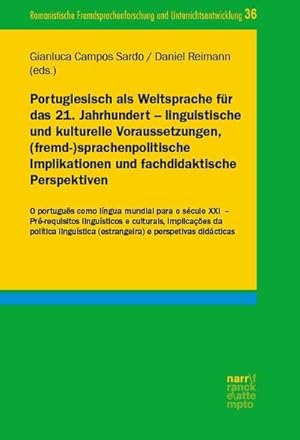 Romanistische Fremdsprachenforschung und Unterrichtsentwicklung 36

Gianluca Campos Sardo / Daniel Reimann (eds.)

Portugiesisch als Weltsprache für das 21. Jahrhundert – linguistische und kulturelle Voraussetzungen, (fremd-)sprachenpolitische Implikationen und fachdidaktische Perspektiven

O português como língua mundial para o século XXI – Pré-requisitos linguísticos e culturais, implicações da política linguística (estrangeira) e perspetivas didácticas

narr\f ranck e\atte mpto